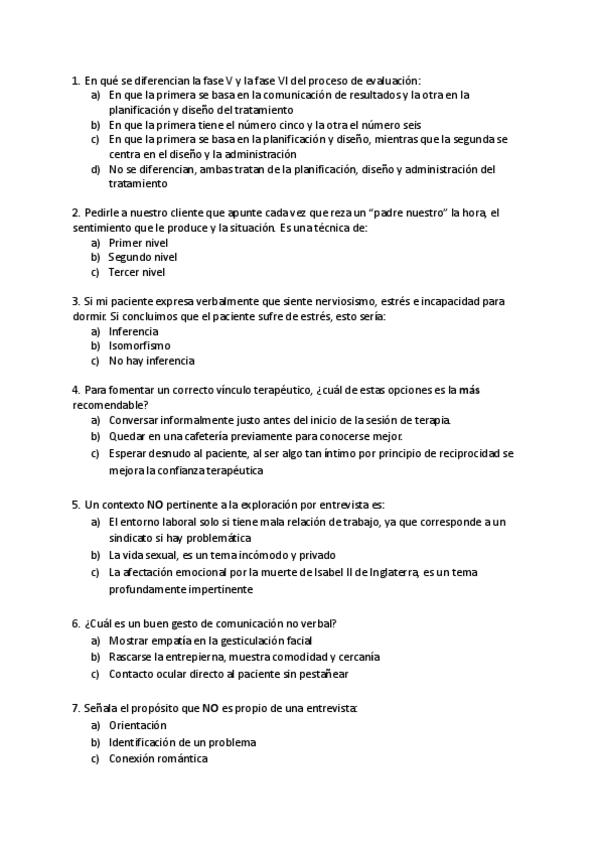 1. En qué se diferencian la fase V y la fase VI del proceso de evaluación:
a) En que la primera se basa en la comunicación de resultados y la otra en la planificación y diseño del tratamiento
b) En que la primera tiene el número cinco y la otra el número seis
c) En que la primera se basa en la planificación y diseño, mientras que la segunda se centra en el diseño y la administración
d) No se diferencian, ambas tratan de la planificación, diseño y administración del tratamiento

2. Pedirle a nuestro cliente que apunte cada vez que reza un "padre nuestro" la hora, el sentimiento que le produce y la situación. Es una técnica de:
a) Primer nivel
b) Segundo nivel
c) Tercer nivel

3. Si mi paciente expresa verbalmente que siente nerviosismo, estrés e incapacidad para dormir. Si concluimos que el paciente sufre de estrés, esto sería:
a) Inferencia
b) Isomorfismo
c) No hay inferencia

4. Para fomentar un correcto vínculo terapéutico, ¿cuál de estas opciones es la más recomendable?
a) Conversar informalmente justo antes del inicio de la sesión de terapia.
b) Quedar en una cafetería previamente para conocerse mejor.
c) Esperar desnudo al paciente, al ser algo tan íntimo por principio de reciprocidad se mejora la confianza terapéutica

5. Un contexto NO pertinente a la exploración por entrevista es:
a) El entorno laboral solo si tiene mala relación de trabajo, ya que corresponde a un sindicato si hay problemática
b) La vida sexual, es un tema incómodo y privado
c) La afectación emocional por la muerte de Isabel II de Inglaterra, es un tema profundamente impertinente

6. ¿Cuál es un buen gesto de comunicación no verbal?
a) Mostrar empatía en la gesticulación facial
b) Rascarse la entrepierna, muestra comodidad y cercanía
c) Contacto ocular directo al paciente sin pestañear

7. Señala el propósito que NO es propio de una entrevista:
a) Orientación
b) Identificación de un problema
c) Conexión romántica